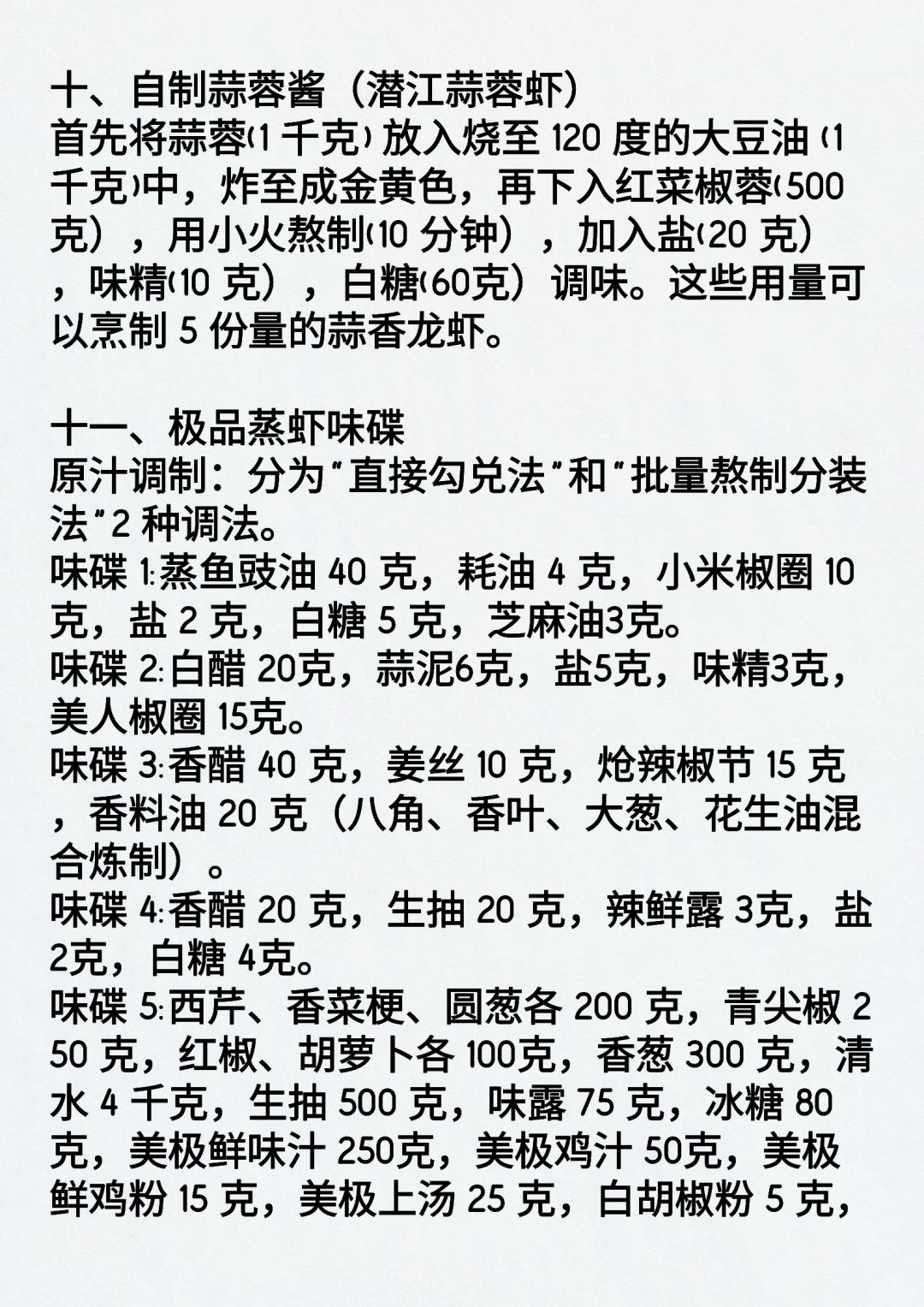 十、自制蒜蓉酱（潜江蒜蓉虾）
首先将蒜蓉(1 千克) 放入烧至 120 度的大豆油 (1 千克)中，炸至成金黄色，再下入红菜椒蓉(500 克），用小火熬制(10 分钟），加入盐(20 克），味精(10 克），白糖(60克）调味。这些用量可以烹制 5 份量的蒜香龙虾。

十一、极品蒸虾味碟
原汁调制：分为"直接勾兑法"和"批量熬制分装法"2 种调法。
味碟 1:蒸鱼豉油 40 克，耗油 4 克，小米椒圈 10 克，盐 2 克，白糖 5 克，芝麻油3克。
味碟 2:白醋 20克，蒜泥6克，盐5克，味精3克，美人椒圈 15克。
味碟 3:香醋 40 克，姜丝 10 克，炝辣椒节 15 克，香料油 20 克（八角、香叶、大葱、花生油混合炼制）。
味碟 4:香醋 20 克，生抽 20 克，辣鲜露 3克，盐 2克，白糖 4克。
味碟 5:西芹、香菜梗、圆葱各 200 克，青尖椒 250 克，红椒、胡萝卜各 100克，香葱 300 克，清水 4 千克，生抽 500 克，味露 75 克，冰糖 80 克，美极鲜味汁 250克，美极鸡汁 50克，美极鲜鸡粉 15 克，美极上汤 25 克，白胡椒粉 5 克，